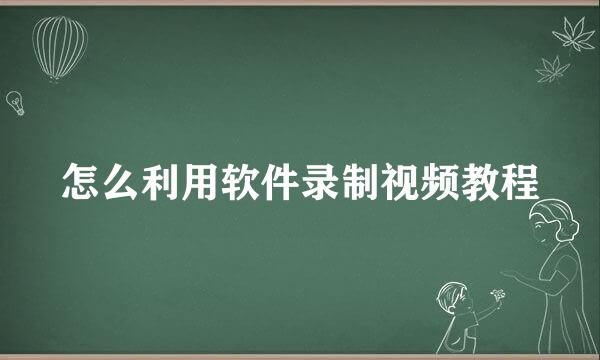 怎么利用软件录制视频教程